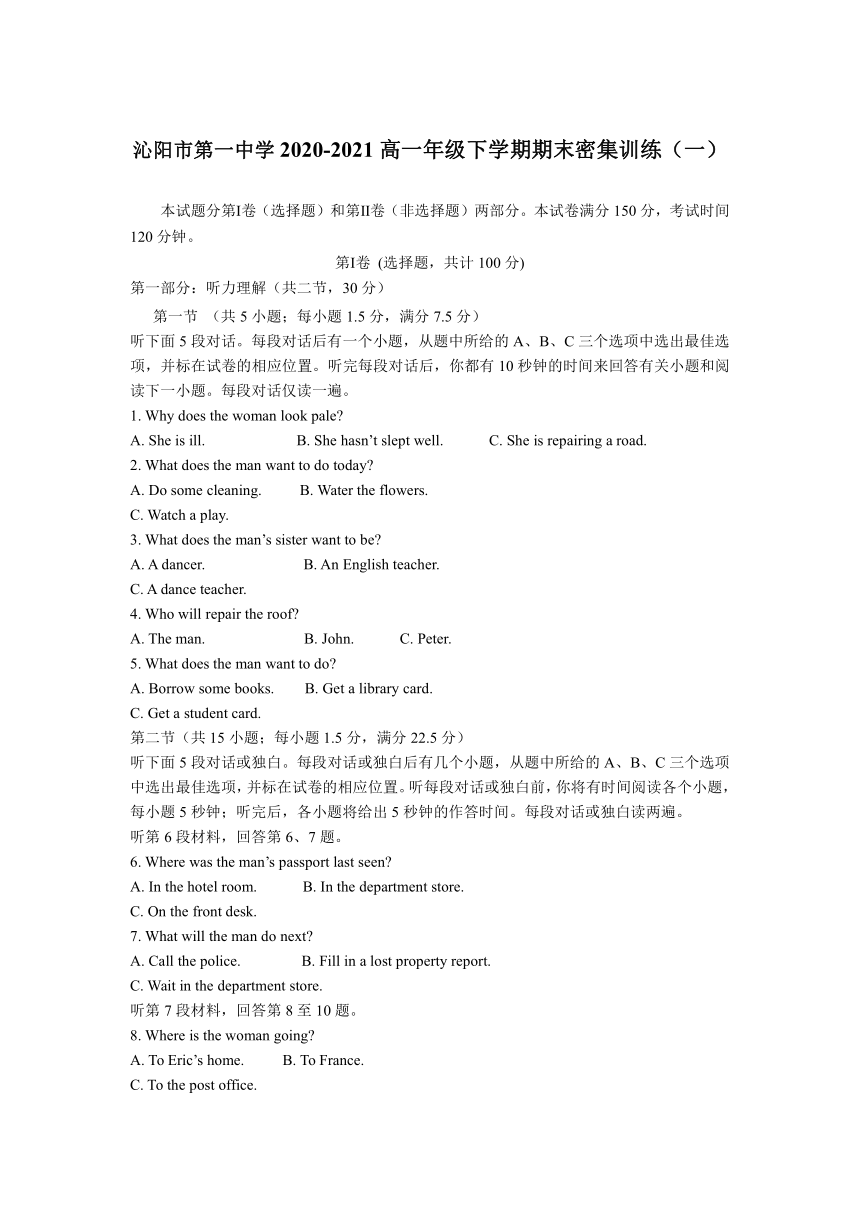 沁阳市第一中学 2020-2021 高一年级下学期期末密集训练（一）

本试题分第I卷（选择题）和第II卷（非选择题）两部分。本试卷满分 150 分，考试时间 120 分钟。

第I卷 (选择题，共计 100 分)

第一部分：听力理解（共二节，30 分）

第一节 （共 5 小题；每小题 1.5 分，满分 7.5 分）

听下面 5 段对话。每段对话后有一个小题，从题中所给的 A、B、C 三个选项中选出最佳选项，并标在试卷的相应位置。听完每段对话后，你都有 10 秒钟的时间来回答有关小题和阅读下一小题。每段对话仅读一遍。

1. Why does the woman look pale?
A. She is ill. B. She hasn’t slept well. C. She is repairing a road.

2. What does the man want to do today?
A. Do some cleaning. B. Water the flowers.
C. Watch a play.

3. What does the man’s sister want to be?
A. A dancer. B. An English teacher.
C. A dance teacher.

4. Who will repair the roof?
A. The man. B. John. C. Peter.

5. What does the man want to do?
A. Borrow some books. B. Get a library card.
C. Get a student card.

第二节（共 15 小题；每小题 1.5 分，满分 22.5 分）

听下面 5 段对话或独白。每段对话或独白后有几个小题，从题中所给的 A、B、C 三个选项中选出最佳选项，并标在试卷的相应位置。听每段对话或独白前，你将有时间阅读各个小题，每小题 5 秒钟；听完后，各小题将给出 5 秒钟的作答时间。每段对话或独白读两遍。

听第 6 段材料，回答第 6、7 题。

6. Where was the man’s passport last seen?
A. In the hotel room. B. In the department store.
C. On the front desk.

7. What will the man do next?
A. Call the police. B. Fill in a lost property report.
C. Wait in the department store.

听第 7 段材料，回答第 8 至 10 题。

8. Where is the woman going?
A. To Eric’s home. B. To France.
C. To the post office.